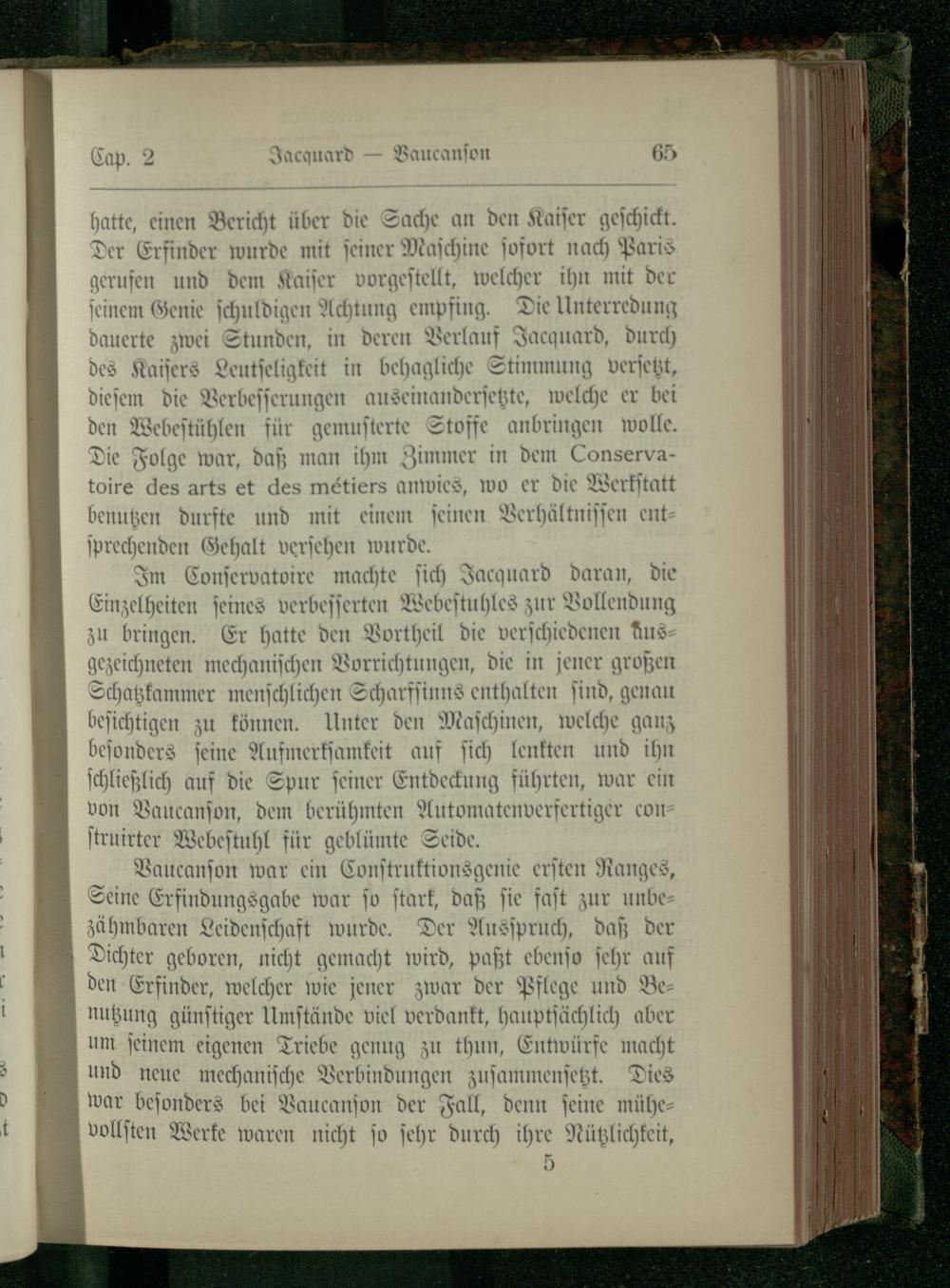 Cap. 2 Jacquard — Vaucanson 65

hatte, einen Bericht über die Sache an den Kaiser geschickt. Der Erfinder wurde mit seiner Maschine sofort nach Paris gerufen und dem Kaiser vorgestellt, welcher ihn mit der seinem Genie schuldigen Achtung empfing. Die Unterredung dauerte zwei Stunden, in deren Verlauf Jacquard, durch des Kaisers Leutseligkeit in behagliche Stimmung versetzt, diesem die Verbesserungen auseinandersetzte, welche er bei den Webestühlen für gemusterte Stoffe anbringen wolle. Die Folge war, daß man ihm Zimmer in dem Conservatoire des arts et des métiers anwies, wo er die Werkstatt benutzen durfte und mit einem seinen Verhältnissen entsprechenden Gehalt versehen wurde.

Im Conservatoire machte sich Jacquard daran, die Einzelheiten seines verbesserten Webestuhles zur Vollendung zu bringen. Er hatte den Vortheil die verschiedenen ausgezeichneten mechanischen Vorrichtungen, die in jener großen Schatzkammer menschlichen Scharfsinns enthalten sind, genau besichtigen zu können. Unter den Maschinen, welche ganz besonders seine Aufmerksamkeit auf sich lenkten und ihn schließlich auf die Spur seiner Entdeckung führten, war ein von Vaucanson, dem berühmten Automatenverfertiger construirter Webestuhl für geblümte Seide.

Vaucanson war ein Construktionsgenie ersten Ranges, Seine Erfindungsgabe war so stark, daß sie fast zur unbezähmbaren Leidenschaft wurde. Der Ausspruch, daß der Dichter geboren, nicht gemacht wird, paßt ebenso sehr auf den Erfinder, welcher wie jener zwar der Pflege und Benutzung günstiger Umstände viel verdankt, hauptsächlich aber um seinem eigenen Triebe genug zu thun, Entwürfe macht und neue mechanische Verbindungen zusammensetzt. Dies war besonders bei Vaucanson der Fall, denn seine mühevollsten Werke waren nicht so sehr durch ihre Nützlichkeit,

5